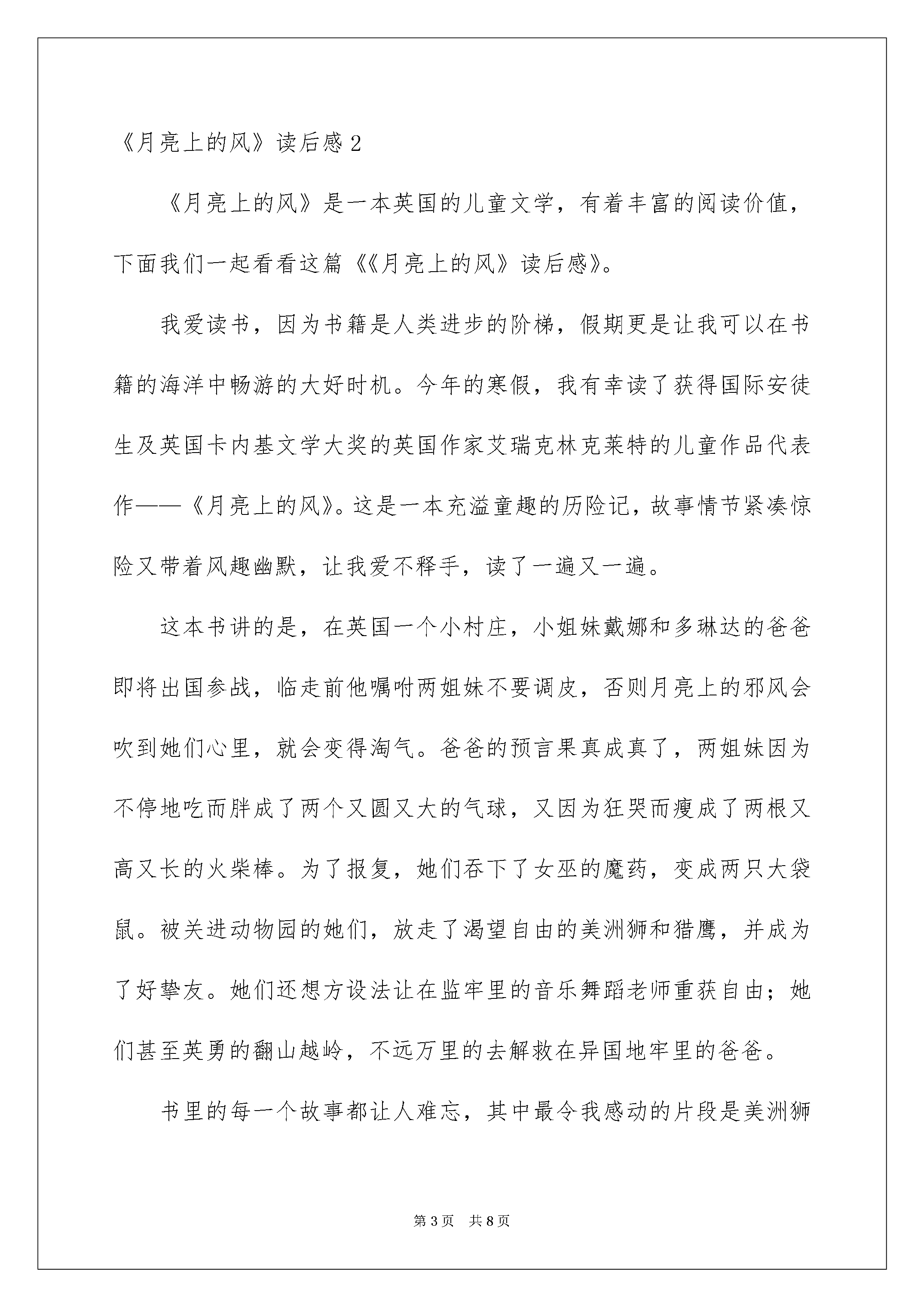 《月亮上的风》读后感2

《月亮上的风》是一本英国的儿童文学，有着丰富的阅读价值，下面我们一起看看这篇《《月亮上的风》读后感》。

我爱读书，因为书籍是人类进步的阶梯，假期更是让我可以在书籍的海洋中畅游的大好时机。今年的寒假，我有幸读了获得国际安徒生及英国卡内基文学大奖的英国作家艾瑞克林克莱特的儿童作品代表作——《月亮上的风》。这是一本充溢童趣的历险记，故事情节紧凑惊险又带着风趣幽默，让我爱不释手，读了一遍又一遍。

这本书讲的是，在英国一个小村庄，小姐妹戴娜和多琳达的爸爸即将出国参战，临走前他嘱咐两姐妹不要调皮，否则月亮上的邪风会吹到她们心里，就会变得淘气。爸爸的预言果真成真了，两姐妹因为不停地吃而胖成了两个又圆又大的气球，又因为狂哭而瘦成了两根又高又长的火柴棒。为了报复，她们吞下了女巫的魔药，变成两只大袋鼠。被关进动物园的她们，放走了渴望自由的美洲狮和猎鹰，并成为了好挚友。她们还想方设法让在监牢里的音乐舞蹈老师重获自由；她们甚至英勇的翻山越岭，不远万里的去解救在异国地牢里的爸爸。

书里的每一个故事都让人难忘，其中最令我感动的片段是美洲狮

第3页 共8页